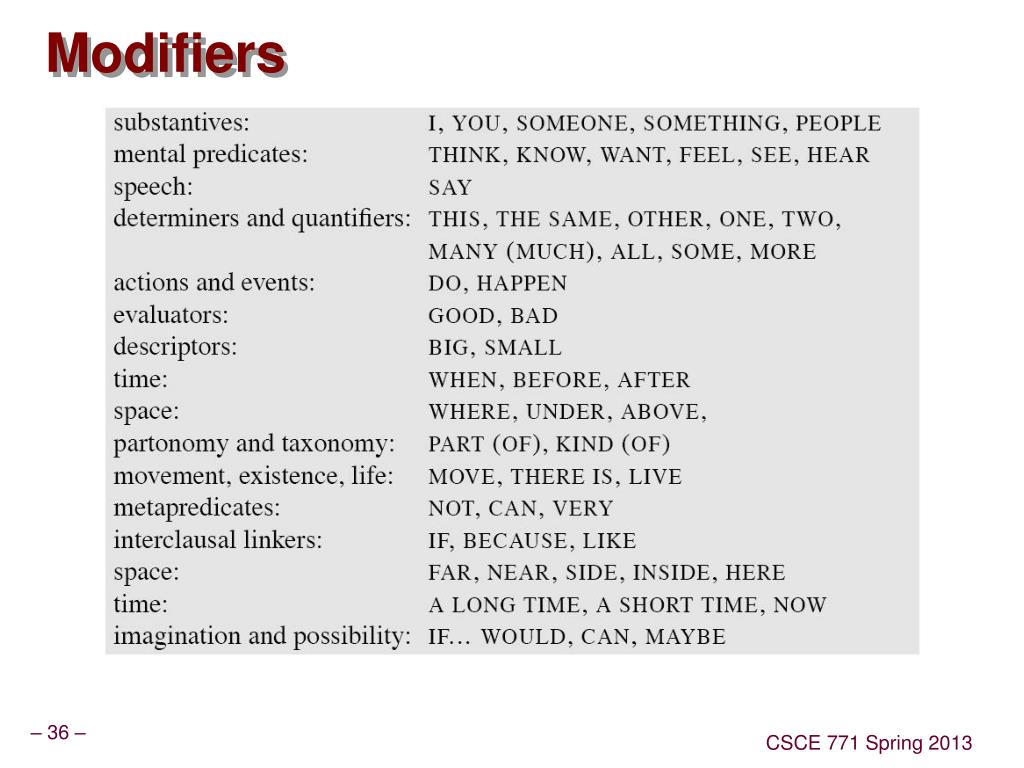 Modifiers

| | |
|---|---|
| substantives: | I, YOU, SOMEONE, SOMETHING, PEOPLE |
| mental predicates: | THINK, KNOW, WANT, FEEL, SEE, HEAR |
| speech: | SAY |
| determiners and quantifiers: | THIS, THE SAME, OTHER, ONE, TWO, MANY (MUCH), ALL, SOME, MORE |
| actions and events: | DO, HAPPEN |
| evaluators: | GOOD, BAD |
| descriptors: | BIG, SMALL |
| time: | WHEN, BEFORE, AFTER |
| space: | WHERE, UNDER, ABOVE, |
| partonomy and taxonomy: | PART (OF), KIND (OF) |
| movement, existence, life: | MOVE, THERE IS, LIVE |
| metapredicates: | NOT, CAN, VERY |
| interclausal linkers: | IF, BECAUSE, LIKE |
| space: | FAR, NEAR, SIDE, INSIDE, HERE |
| time: | A LONG TIME, A SHORT TIME, NOW |
| imagination and possibility: | IF... WOULD, CAN, MAYBE |

– 36 –

CSCE 771 Spring 2013